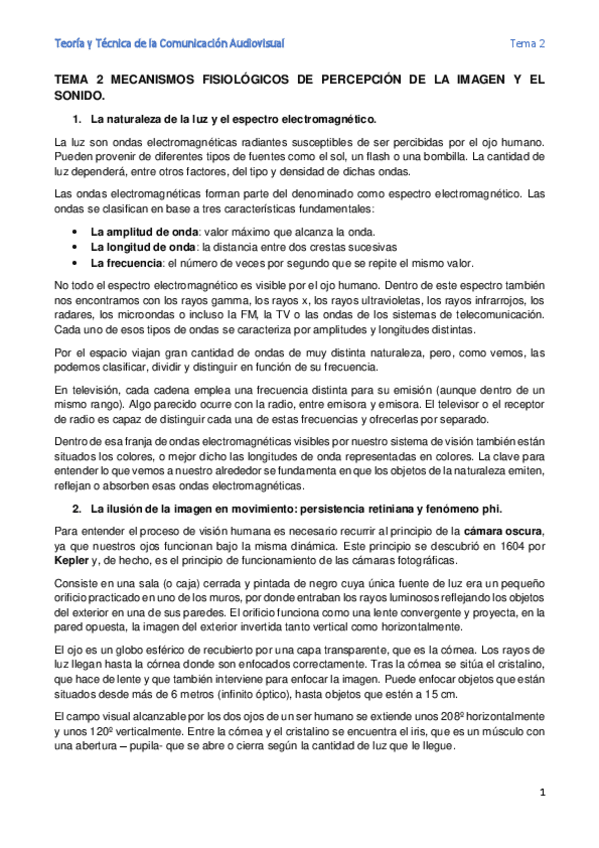 Teoría y Técnica de la Comunicación Audiovisual

Tema 2

TEMA 2 MECANISMOS FISIOLÓGICOS DE PERCEPCIÓN DE LA IMAGEN Y EL SONIDO.

1. La naturaleza de la luz y el espectro electromagnético.

La luz son ondas electromagnéticas radiantes susceptibles de ser percibidas por el ojo humano. Pueden provenir de diferentes tipos de fuentes como el sol, un flash o una bombilla. La cantidad de luz dependerá, entre otros factores, del tipo y densidad de dichas ondas.

Las ondas electromagnéticas forman parte del denominado como espectro electromagnético. Las ondas se clasifican en base a tres características fundamentales:

• La amplitud de onda: valor máximo que alcanza la onda.
• La longitud de onda: la distancia entre dos crestas sucesivas
• La frecuencia: el número de veces por segundo que se repite el mismo valor.

No todo el espectro electromagnético es visible por el ojo humano. Dentro de este espectro también nos encontramos con los rayos gamma, los rayos x, los rayos ultravioletas, los rayos infrarrojos, los radares, los microondas o incluso la FM, la TV o las ondas de los sistemas de telecomunicación. Cada uno de esos tipos de ondas se caracteriza por amplitudes y longitudes distintas.

Por el espacio viajan gran cantidad de ondas de muy distinta naturaleza, pero, como vemos, las podemos clasificar, dividir y distinguir en función de su frecuencia.

En televisión, cada cadena emplea una frecuencia distinta para su emisión (aunque dentro de un mismo rango). Algo parecido ocurre con la radio, entre emisora y emisora. El televisor o el receptor de radio es capaz de distinguir cada una de estas frecuencias y ofrecerlas por separado.

Dentro de esa franja de ondas electromagnéticas visibles por nuestro sistema de visión también están situados los colores, o mejor dicho las longitudes de onda representadas en colores. La clave para entender lo que vemos a nuestro alrededor se fundamenta en que los objetos de la naturaleza emiten, reflejan o absorben esas ondas electromagnéticas.

2. La ilusión de la imagen en movimiento: persistencia retiniana y fenómeno phi.

Para entender el proceso de visión humana es necesario recurrir al principio de la cámara oscura, ya que nuestros ojos funcionan bajo la misma dinámica. Este principio se descubrió en 1604 por Kepler y, de hecho, es el principio de funcionamiento de las cámaras fotográficas.

Consiste en una sala (o caja) cerrada y pintada de negro cuya única fuente de luz era un pequeño orificio practicado en uno de los muros, por donde entraban los rayos luminosos reflejando los objetos del exterior en una de sus paredes. El orificio funciona como una lente convergente y proyecta, en la pared opuesta, la imagen del exterior invertida tanto vertical como horizontalmente.

El ojo es un globo esférico de recubierto por una capa transparente, que es la córnea. Los rayos de luz llegan hasta la córnea donde son enfocados correctamente. Tras la córnea se sitúa el cristalino, que hace de lente y que también interviene para enfocar la imagen. Puede enfocar objetos que están situados desde más de 6 metros (infinito óptico), hasta objetos que estén a 15 cm.

El campo visual alcanzable por los dos ojos de un ser humano se extiende unos 208º horizontalmente y unos 120º verticalmente. Entre la córnea y el cristalino se encuentra el iris, que es un músculo con una abertura – pupila- que se abre o cierra según la cantidad de luz que le llegue.

1